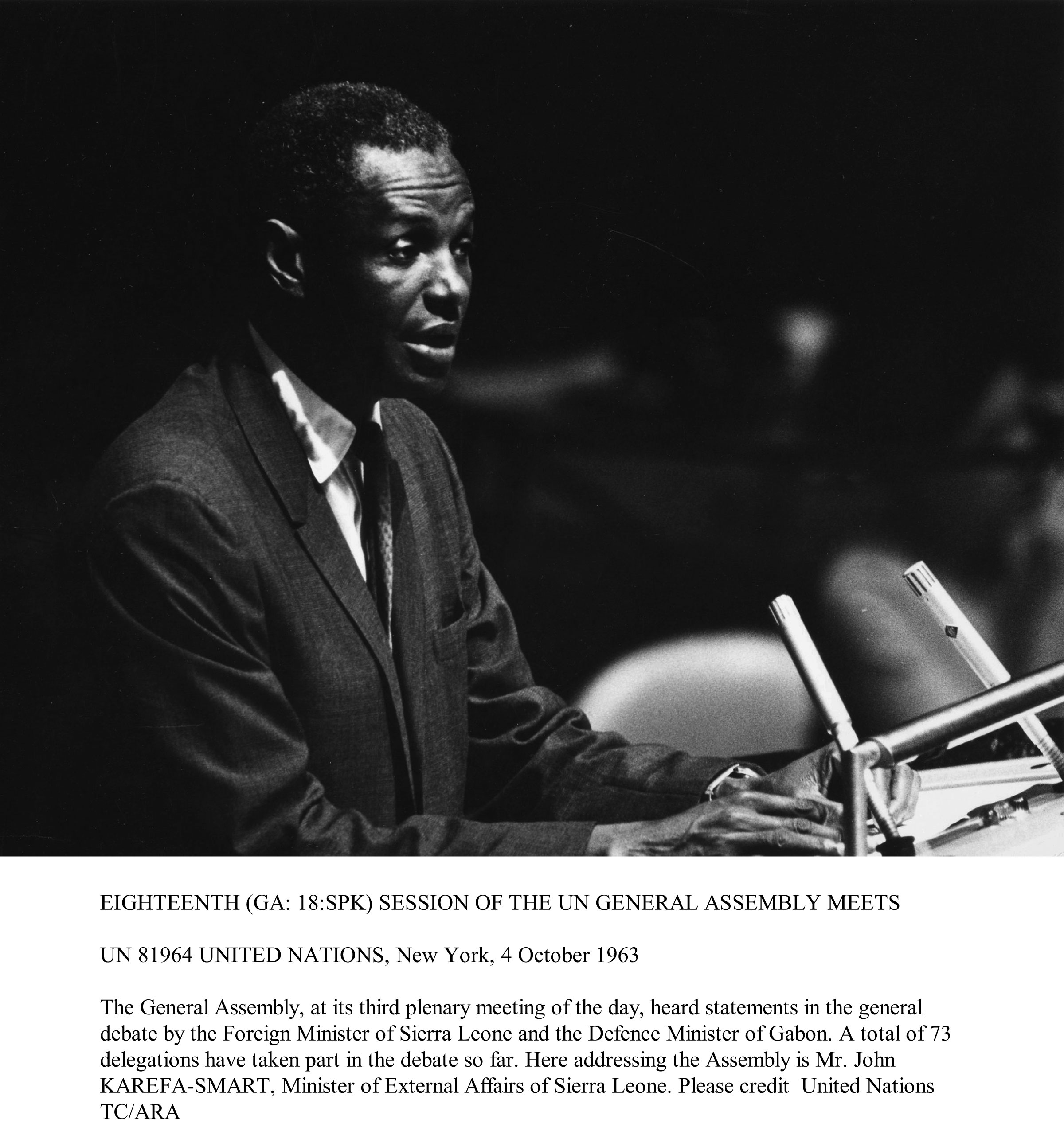 EIGHTEENTH (GA: 18:SPK) SESSION OF THE UN GENERAL ASSEMBLY MEETS

UN 81964 UNITED NATIONS, New York, 4 October 1963

The General Assembly, at its third plenary meeting of the day, heard statements in the general debate by the Foreign Minister of Sierra Leone and the Defence Minister of Gabon. A total of 73 delegations have taken part in the debate so far. Here addressing the Assembly is Mr. John KAREFA-SMART, Minister of External Affairs of Sierra Leone. Please credit United Nations TC/ARA